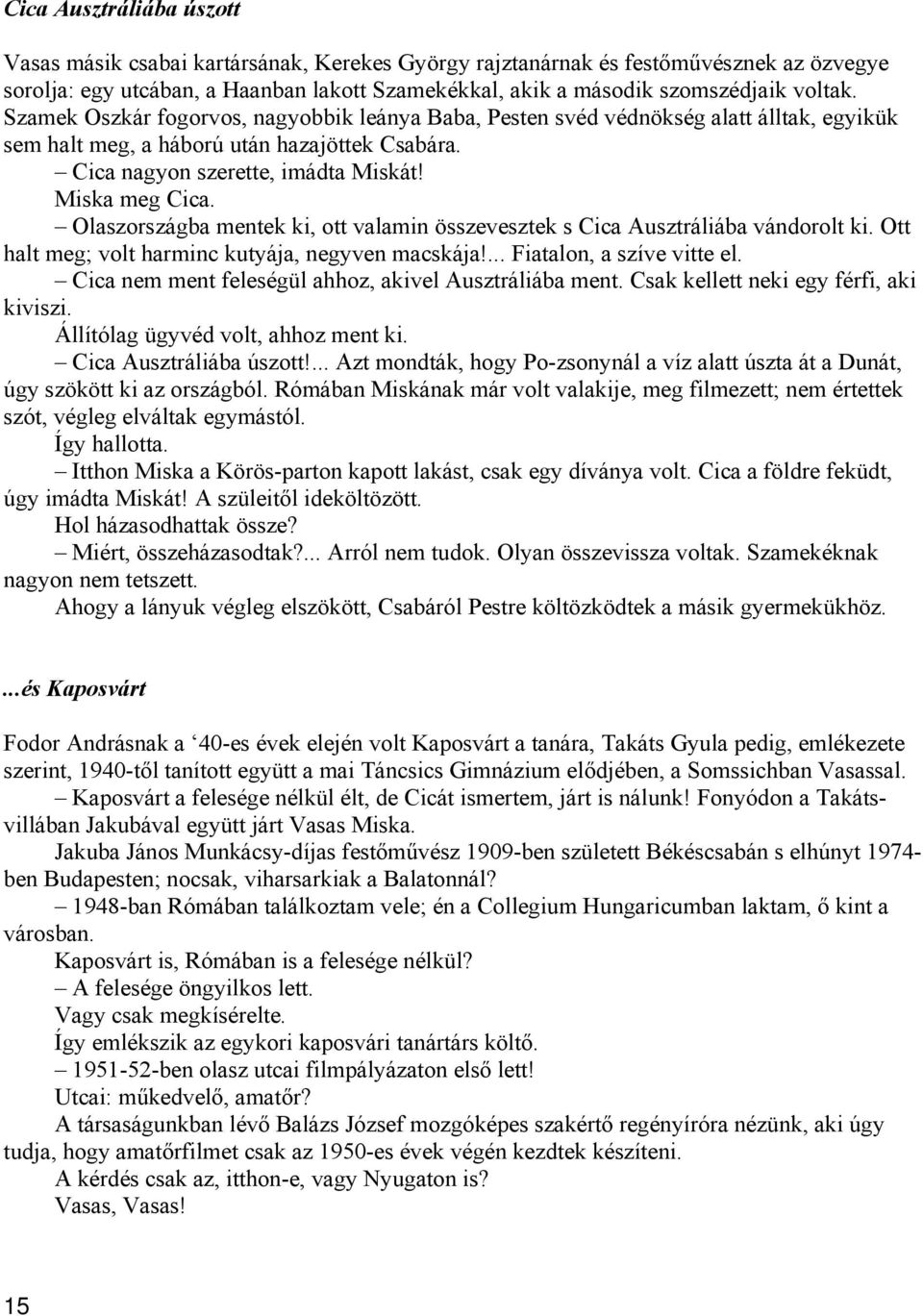 Cica Ausztráliába úszott

Vasas másik csabai kartársának, Kerekes György rajztanárnak és festőművésznek az özvegye sorolja: egy utcában, a Haanban lakott Szamekékkal, akik a második szomszédjaik voltak. Szamek Oszkár fogorvos, nagyobbik leánya Baba, Pesten svéd védnökség alatt álltak, egyikük sem halt meg, a háború után hazajöttek Csabára.

– Cica nagyon szerette, imádta Miskát!

Miska meg Cica.

– Olaszországba mentek ki, ott valamin összevesztek s Cica Ausztráliába vándorolt ki. Ott halt meg; volt harminc kutyája, negyven macskája!... Fiatalon, a szíve vitte el.

– Cica nem ment feleségül ahhoz, akivel Ausztráliába ment. Csak kellett neki egy férfi, aki kiviszi.

Állítólag ügyvéd volt, ahhoz ment ki.

– Cica Ausztráliába úszott!... Azt mondták, hogy Po-zsonynál a víz alatt úszta át a Dunát, úgy szökött ki az országból. Rómában Miskának már volt valakije, meg filmezett; nem értettek szót, végleg elváltak egymástól.

Így hallotta.

– Itthon Miska a Körös-parton kapott lakást, csak egy díványa volt. Cica a földre feküdt, úgy imádta Miskát! A szüleitől ideköltözött.

Hol házasodhattak össze?

– Miért, összeházasodtak?... Arról nem tudok. Olyan összevissza voltak. Szamekéknak nagyon nem tetszett.

Ahogy a lányuk végleg elszökött, Csabáról Pestre költözködtek a másik gyermekükhöz.

...és Kaposvárt

Fodor Andrásnak a ‘40-es évek elején volt Kaposvárt a tanára, Takáts Gyula pedig, emlékezete szerint, 1940-től tanított együtt a mai Táncsics Gimnázium elődjében, a Somssichban Vasassal.

– Kaposvárt a felesége nélkül élt, de Cicát ismertem, járt is nálunk! Fonyódon a Takáts-villában Jakubával együtt járt Vasas Miska.

Jakuba János Munkácsy-díjas festőművész 1909-ben született Békéscsabán s elhúnyt 1974-ben Budapesten; nocsak, viharsarkiak a Balatonnál?

– 1948-ban Rómában találkoztam vele; én a Collegium Hungaricumban laktam, ő kint a városban.

Kaposvárt is, Rómában is a felesége nélkül?

– A felesége öngyilkos lett.

Vagy csak megkísérelte.

Így emlékszik az egykori kaposvári tanártárs költő.

– 1951-52-ben olasz utcai filmpályázaton első lett!

Utcai: műkedvelő, amatőr?

A társaságunkban lévő Balázs József mozgóképes szakértő regényíróra nézünk, aki úgy tudja, hogy amatőrfilmet csak az 1950-es évek végén kezdtek készíteni.

A kérdés csak az, itthon-e, vagy Nyugaton is?

Vasas, Vasas!

15